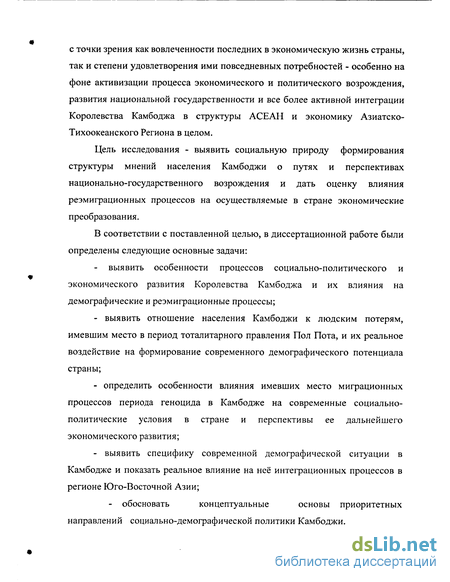 с точки зрения как вовлеченности последних в экономическую жизнь страны, так и степени удовлетворения ими повседневных потребностей - особенно на фоне активизации процесса экономического и политического возрождения, развития национальной государственности и все более активной интеграции Королевства Камбоджа в структуры АСЕАН и экономику Азиатско-Тихоокеанского Региона в целом.

Цель исследования - выявить социальную природу формирования структуры мнений населения Камбоджи о путях и перспективах национально-государственного возрождения и дать оценку влияния реэмиграционных процессов на осуществляемые в стране экономические преобразования.

В соответствии с поставленной целью, в диссертационной работе были определены следующие основные задачи:

- выявить особенности процессов социально-политического и экономического развития Королевства Камбоджа и их влияния на демографические и реэмиграционные процессы;

- выявить отношение населения Камбоджи к людским потерям, имевшим место в период тоталитарного правления Пол Пота, и их реальное воздействие на формирование современного демографического потенциала страны;

- определить особенности влияния имевших место миграционных процессов периода геноцида в Камбодже на современные социально-политические условия в стране и перспективы ее дальнейшего экономического развития;

- выявить специфику современной демографической ситуации в Камбодже и показать реальное влияние на неё интеграционных процессов в регионе Юго-Восточной Азии;

- обосновать концептуальные основы приоритетных направлений социально-демографической политики Камбоджи.

dsLib.net
библиотека диссертаций